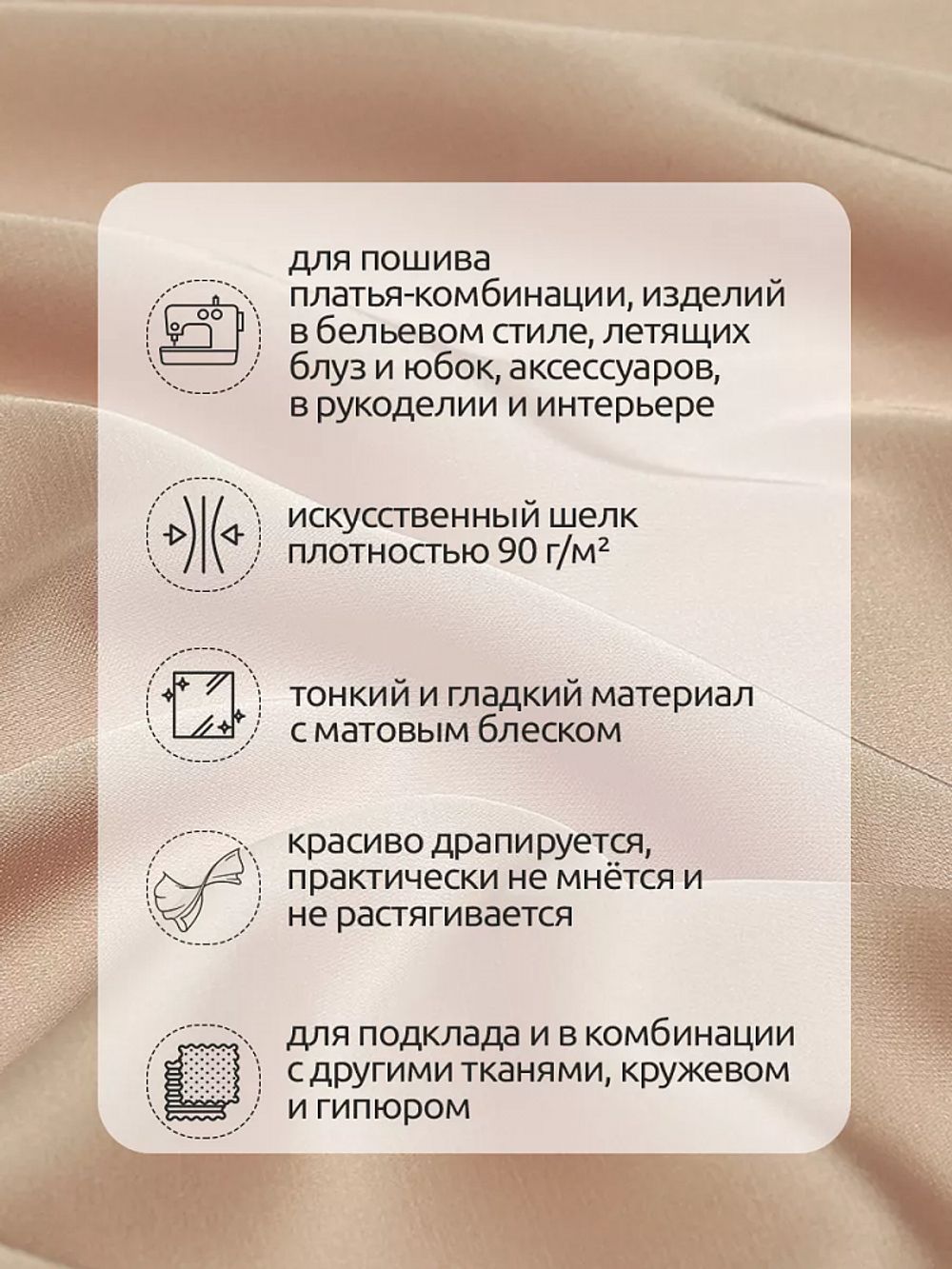 для пошива платья-комбинации, изделий в бельевом стиле, летящих блуз и юбок, аксессуаров, в рукоделии и интерьере

искусственный шелк плотностью 90 г/м²

тонкий и гладкий материал с матовым блеском

красиво драпируется, практически не мнётся и не растягивается

для подклада и в комбинации с другими тканями, кружевом и гипюром